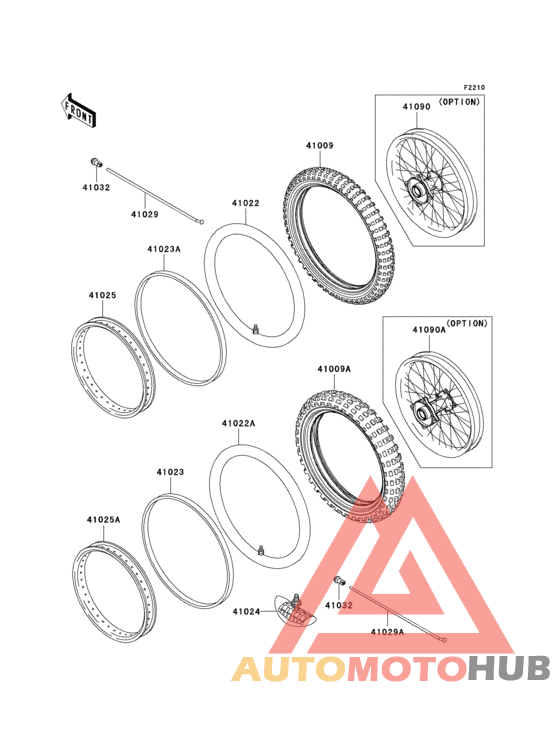 F2210

FRONT

41090 (OPTION)

41009

41032

41029

41022

41023A

41025

41090A (OPTION)

41009A

41022A

41023

41025A

41024

41032

41029A

AUTOMOTOHUB